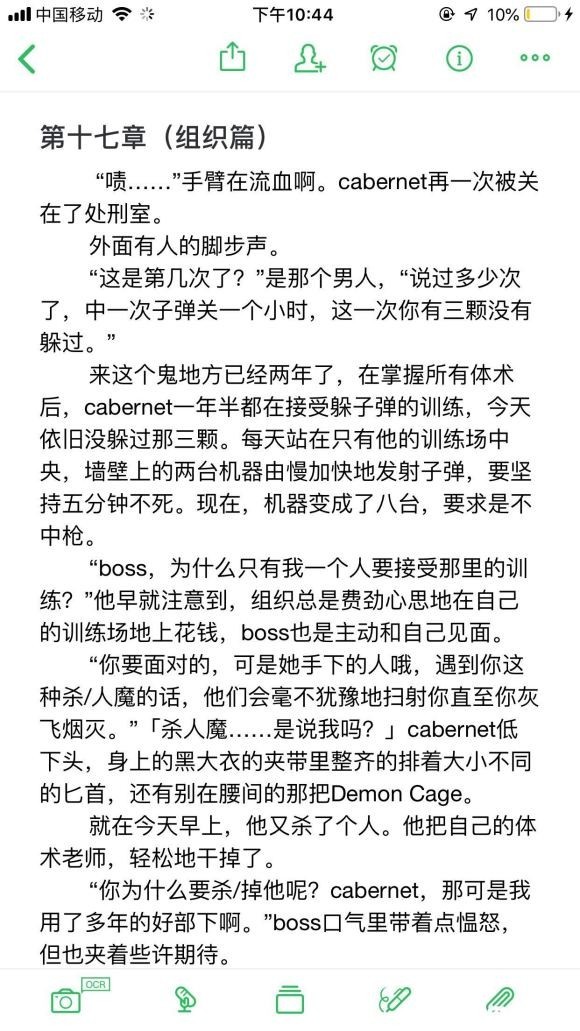 中国移动 下午10:44 10%

第十七章（组织篇）

“啧……”手臂在流血啊。cabernet再一次被关在了处刑室。

外面有人的脚步声。

“这是第几次了？”是那个男人，“说过多少次了，中一次子弹关一个小时，这一次你有三颗没有躲过。”

来这个鬼地方已经两年了，在掌握所有体术后，cabernet一年半都在接受躲子弹的训练，今天依旧没躲过那三颗。每天站在只有他的训练场中央，墙壁上的两台机器由慢加快地发射子弹，要坚持五分钟不死。现在，机器变成了八台，要求是不中枪。

“boss，为什么只有我一个人要接受那里的训练？”他早就注意到，组织总是费劲心思地在自己的训练场地上花钱，boss也是主动和自己见面。

“你要面对的，可是她手下的人哦，遇到你这种杀/人魔的话，他们会毫不犹豫地扫射你直至你灰飞烟灭。”「杀人魔……是说我吗？」cabernet低下头，身上的黑大衣的夹带里整齐的排着大小不同的匕首，还有别在腰间的那把Demon Cage。

就在今天早上，他又杀了个人。他把自己的体术老师，轻松地干掉了。

“你为什么要杀/掉他呢？cabernet，那可是我用了多年的好部下啊。”boss口气里带着点愠怒，但也夹着些许期待。

OCR